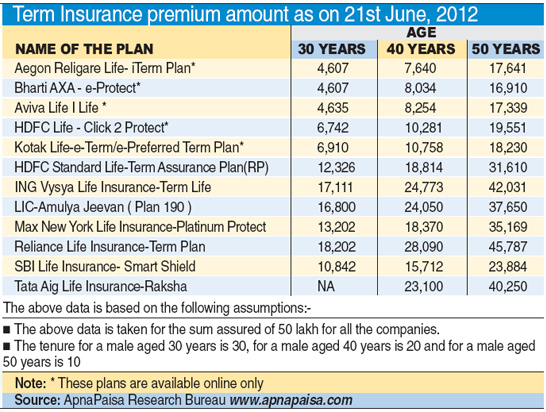 Term Insurance premium amount as on 21st June, 2012

| NAME OF THE PLAN | AGE 30 YEARS | AGE 40 YEARS | AGE 50 YEARS |
|---|---|---|---|
| Aegon Religare Life- iTerm Plan* | 4,607 | 7,640 | 17,641 |
| Bharti AXA - e-Protect* | 4,607 | 8,034 | 16,910 |
| Aviva Life I Life * | 4,635 | 8,254 | 17,339 |
| HDFC Life - Click 2 Protect* | 6,742 | 10,281 | 19,551 |
| Kotak Life-e-Term/e-Preferred Term Plan* | 6,910 | 10,758 | 18,230 |
| HDFC Standard Life-Term Assurance Plan(RP) | 12,326 | 18,814 | 31,610 |
| ING Vysya Life Insurance-Term Life | 17,111 | 24,773 | 42,031 |
| LIC-Amulya Jeevan ( Plan 190 ) | 16,800 | 24,050 | 37,650 |
| Max New York Life Insurance-Platinum Protect | 13,202 | 18,370 | 35,169 |
| Reliance Life Insurance-Term Plan | 18,202 | 28,090 | 45,787 |
| SBI Life Insurance- Smart Shield | 10,842 | 15,712 | 23,884 |
| Tata Aig Life Insurance-Raksha | NA | 23,100 | 40,250 |

The above data is based on the following assumptions:-

■ The above data is taken for the sum assured of 50 lakh for all the companies.

■ The tenure for a male aged 30 years is 30, for a male aged 40 years is 20 and for a male aged 50 years is 10

Note: * These plans are available online only
Source: ApnaPaisa Research Bureau www.apnapaisa.com